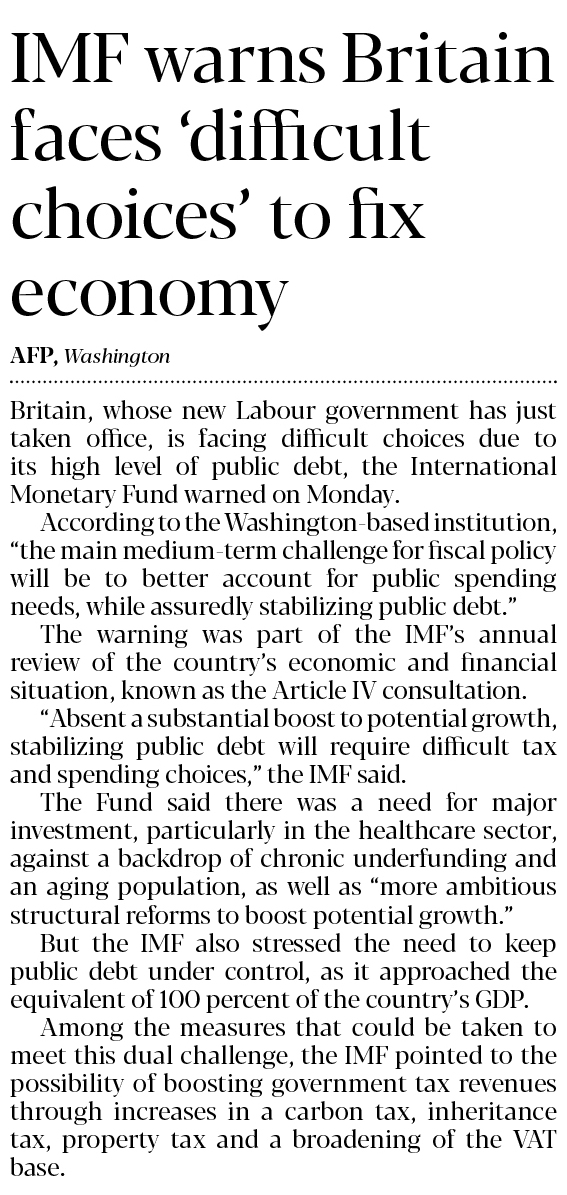 IMF warns Britain faces ‘difficult choices’ to fix economy

AFP, Washington

Britain, whose new Labour government has just taken office, is facing difficult choices due to its high level of public debt, the International Monetary Fund warned on Monday.

According to the Washington-based institution, “the main medium-term challenge for fiscal policy will be to better account for public spending needs, while assuredly stabilizing public debt.”

The warning was part of the IMF’s annual review of the country’s economic and financial situation, known as the Article IV consultation.

“Absent a substantial boost to potential growth, stabilizing public debt will require difficult tax and spending choices,” the IMF said.

The Fund said there was a need for major investment, particularly in the healthcare sector, against a backdrop of chronic underfunding and an aging population, as well as “more ambitious structural reforms to boost potential growth.”

But the IMF also stressed the need to keep public debt under control, as it approached the equivalent of 100 percent of the country’s GDP.

Among the measures that could be taken to meet this dual challenge, the IMF pointed to the possibility of boosting government tax revenues through increases in a carbon tax, inheritance tax, property tax and a broadening of the VAT base.